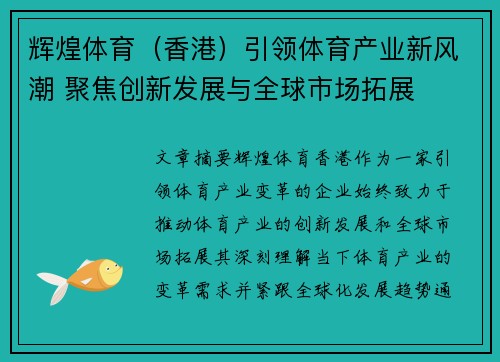 辉煌体育（香港）引领体育产业新风潮 聚焦创新发展与全球市场拓展

文章摘要辉煌体育香港作为一家引领体育产业变革的企业始终致力于推动体育产业的创新发展和全球市场拓展其深刻理解当下体育产业的变革需求并紧跟全球化发展趋势通